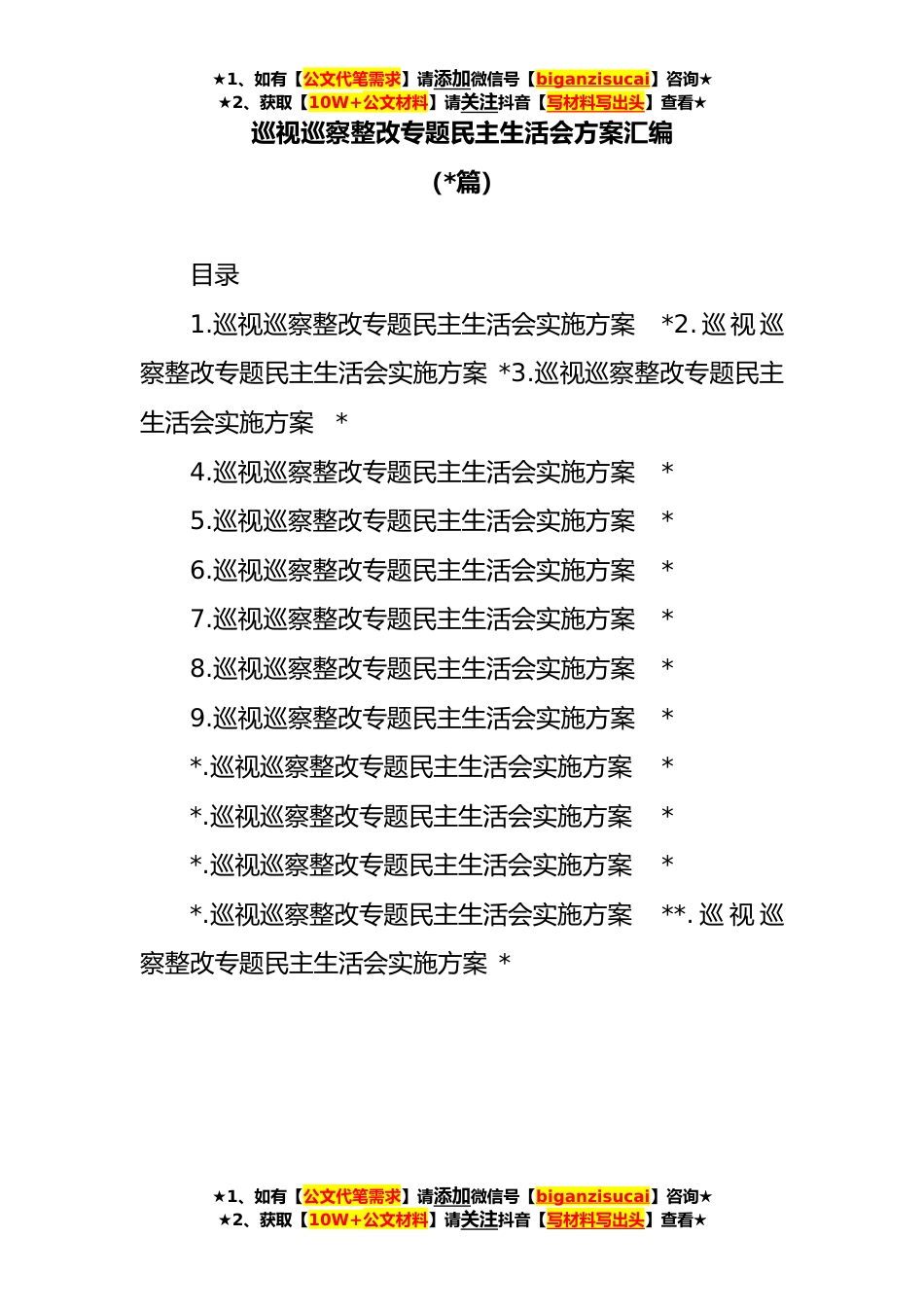 ★1、如有【公文代笔需求】请添加微信号【biganzisucai】咨询★
★2、获取【10W+公文材料】请关注抖音【写材料写出头】查看★

巡视巡察整改专题民主生活会方案汇编

(*篇)

目录

1.巡视巡察整改专题民主生活会实施方案 *2.巡视巡察整改专题民主生活会实施方案 *3.巡视巡察整改专题民主生活会实施方案 *

4.巡视巡察整改专题民主生活会实施方案 *

5.巡视巡察整改专题民主生活会实施方案 *

6.巡视巡察整改专题民主生活会实施方案 *

7.巡视巡察整改专题民主生活会实施方案 *

8.巡视巡察整改专题民主生活会实施方案 *

9.巡视巡察整改专题民主生活会实施方案 *

*.巡视巡察整改专题民主生活会实施方案 *

*.巡视巡察整改专题民主生活会实施方案 *

*.巡视巡察整改专题民主生活会实施方案 *

*.巡视巡察整改专题民主生活会实施方案 **.巡视巡察整改专题民主生活会实施方案 *

★1、如有【公文代笔需求】请添加微信号【biganzisucai】咨询★
★2、获取【10W+公文材料】请关注抖音【写材料写出头】查看★